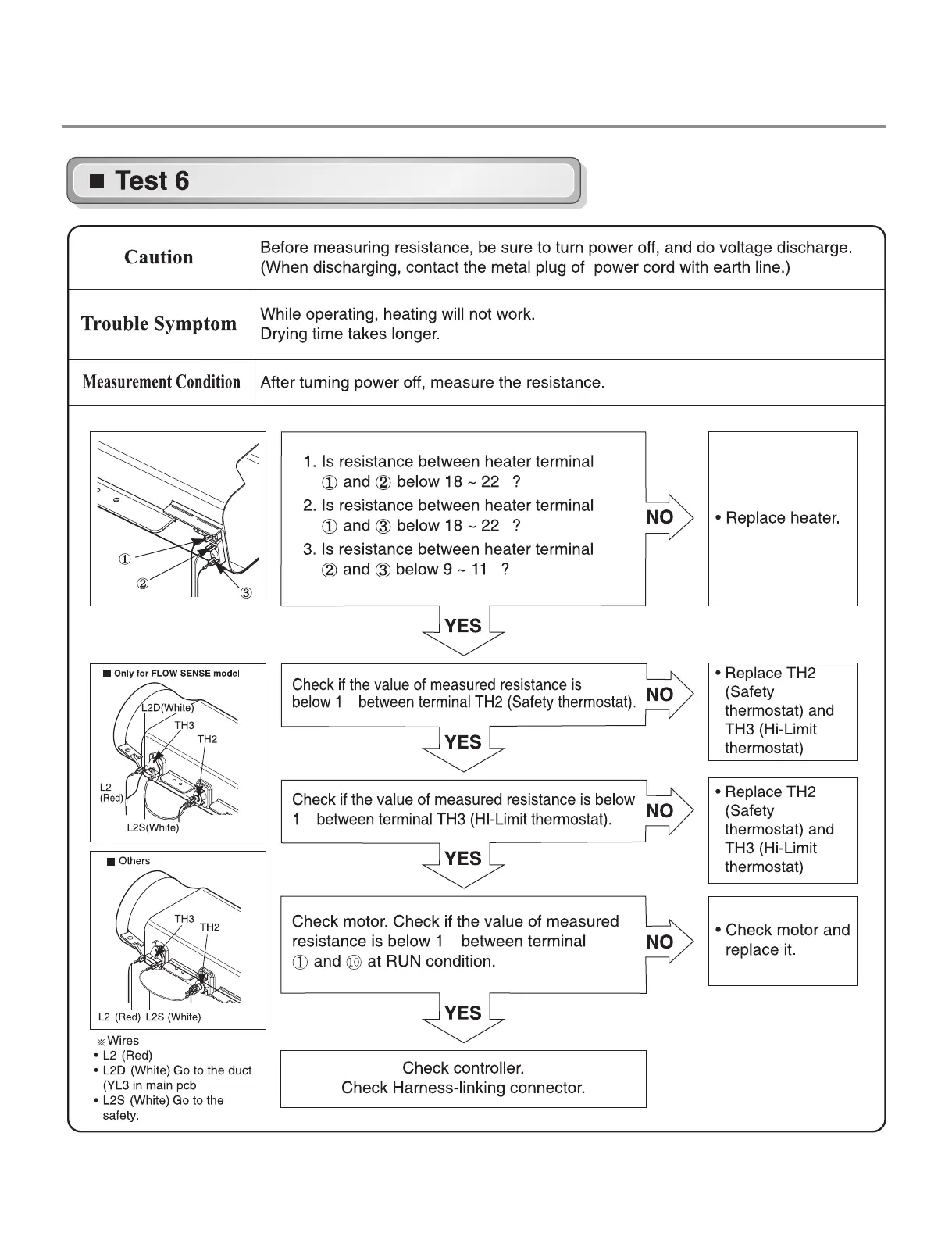 ■ Test 6

| Caution | Before measuring resistance, be sure to turn power off, and do voltage discharge. (When discharging, contact the metal plug of power cord with earth line.) |
|---|---|
| Trouble Symptom | While operating, heating will not work. Drying time takes longer. |
| Measurement Condition | After turning power off, measure the resistance. |

①
②
③

1. Is resistance between heater terminal ① and ② below 18 ~ 22 ?
2. Is resistance between heater terminal ① and ③ below 18 ~ 22 ?
3. Is resistance between heater terminal ② and ③ below 9 ~ 11 ?

NO

• Replace heater.

YES

■ Only for FLOW SENSE model
L2D(White)
TH3
TH2
L2 (Red)
L2S(White)

Check if the value of measured resistance is below 1 between terminal TH2 (Safety thermostat).

NO

• Replace TH2 (Safety thermostat) and TH3 (Hi-Limit thermostat)

YES

Check if the value of measured resistance is below 1 between terminal TH3 (HI-Limit thermostat).

NO

• Replace TH2 (Safety thermostat) and TH3 (Hi-Limit thermostat)

YES

■ Others
TH3
TH2
L2 (Red) L2S (White)

Check motor. Check if the value of measured resistance is below 1 between terminal ① and ⑩ at RUN condition.

NO

• Check motor and replace it.

YES

※ Wires
• L2 (Red)
• L2D (White) Go to the duct (YL3 in main pcb
• L2S (White) Go to the safety.

Check controller.
Check Harness-linking connector.